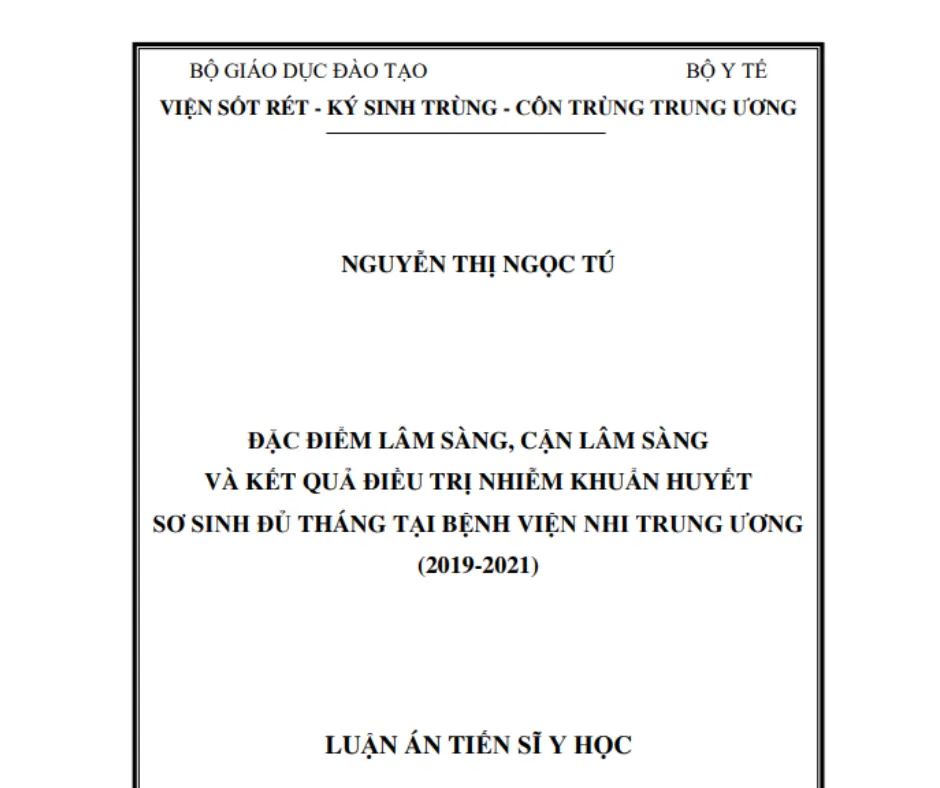 BỘ GIÁO DỤC ĐÀO TẠO BỘ Y TẾ
VIỆN SỐT RÉT - KÝ SINH TRÙNG - CÔN TRÙNG TRUNG ƯƠNG

NGUYỄN THỊ NGỌC TÚ

ĐẶC ĐIỂM LÂM SÀNG, CẬN LÂM SÀNG
VÀ KẾT QUẢ ĐIỀU TRỊ NHIỄM KHUẨN HUYẾT
SƠ SINH ĐỦ THÁNG TẠI BỆNH VIỆN NHI TRUNG ƯƠNG
(2019-2021)

LUẬN ÁN TIẾN SĨ Y HỌC